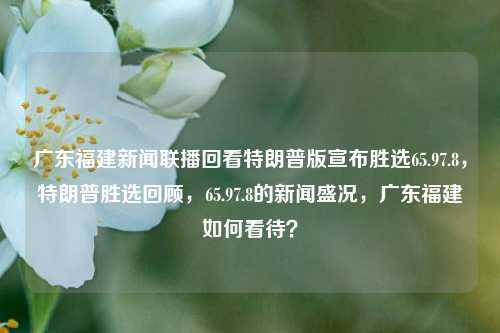 广东福建新闻联播回看特朗普版宣布胜选65.97.8，特朗普胜选回顾，65.97.8的新闻盛况，广东福建如何看待？